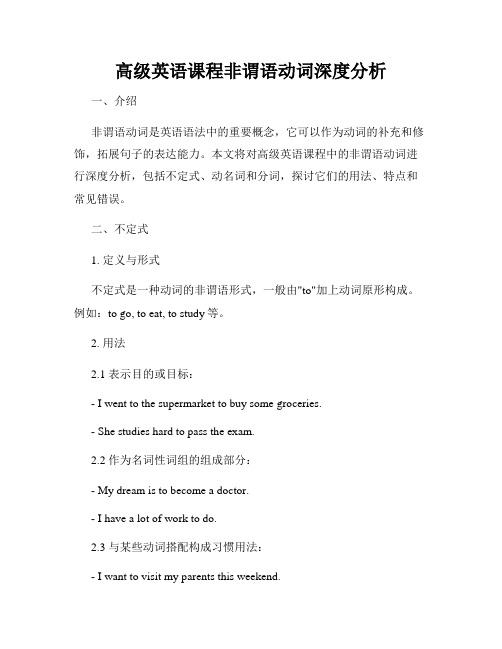 高级英语课程非谓语动词深度分析

一、介绍

非谓语动词是英语语法中的重要概念，它可以作为动词的补充和修饰，拓展句子的表达能力。本文将对高级英语课程中的非谓语动词进行深度分析，包括不定式、动名词和分词，探讨它们的用法、特点和常见错误。

二、不定式

1. 定义与形式

不定式是一种动词的非谓语形式，一般由"to"加上动词原形构成。例如：to go, to eat, to study 等。

2. 用法

2.1 表示目的或目标：

- I went to the supermarket to buy some groceries.

- She studies hard to pass the exam.

2.2 作为名词性词组的组成部分：

- My dream is to become a doctor.

- I have a lot of work to do.

2.3 与某些动词搭配构成习惯用法：

- I want to visit my parents this weekend.